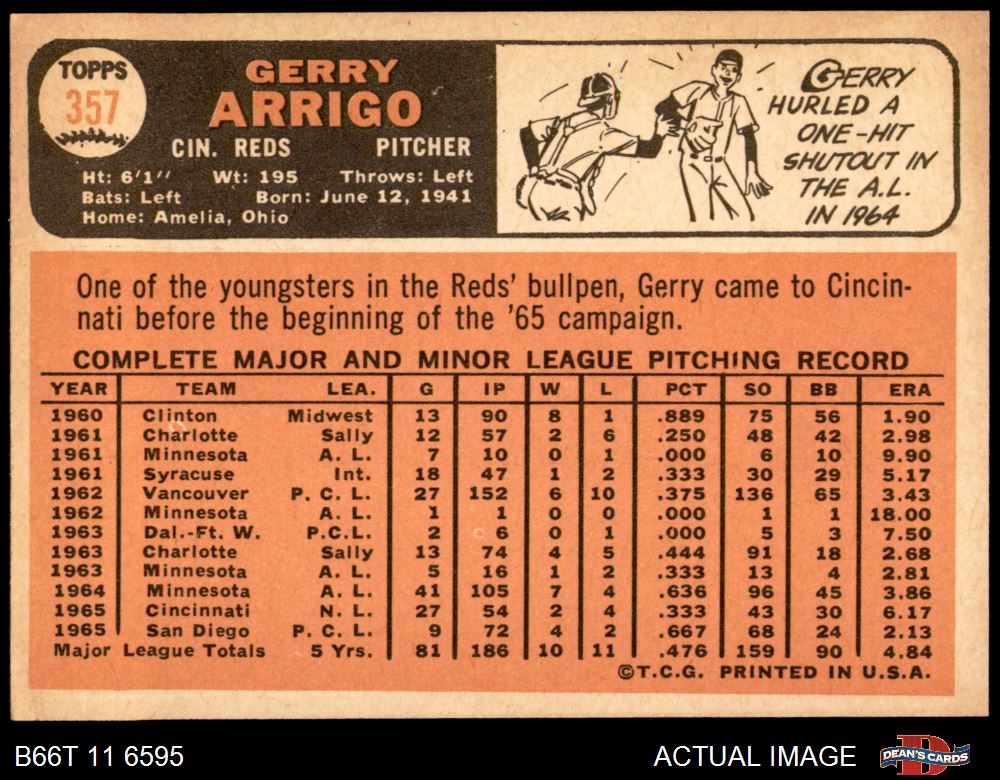 TOPPS
357

GERRY
ARRIGO

CIN. REDS PITCHER

Ht: 6'1" Wt: 195 Throws: Left
Bats: Left Born: June 12, 1941
Home: Amelia, Ohio

GERRY HURLED A ONE-HIT SHUTOUT IN THE A.L. IN 1964

One of the youngsters in the Reds' bullpen, Gerry came to Cincinnati before the beginning of the '65 campaign.

COMPLETE MAJOR AND MINOR LEAGUE PITCHING RECORD

| YEAR | TEAM | LEA. | G | IP | W | L | PCT | SO | BB | ERA |
|---|---|---|---|---|---|---|---|---|---|---|
| 1960 | Clinton | Midwest | 13 | 90 | 8 | 1 | .889 | 75 | 56 | 1.90 |
| 1961 | Charlotte | Sally | 12 | 57 | 2 | 6 | .250 | 48 | 42 | 2.98 |
| 1961 | Minnesota | A. L. | 7 | 10 | 0 | 1 | .000 | 6 | 10 | 9.90 |
| 1961 | Syracuse | Int. | 18 | 47 | 1 | 2 | .333 | 30 | 29 | 5.17 |
| 1962 | Vancouver | P. C. L. | 27 | 152 | 6 | 10 | .375 | 136 | 65 | 3.43 |
| 1962 | Minnesota | A. L. | 1 | 1 | 0 | 0 | .000 | 1 | 1 | 18.00 |
| 1963 | Dal.-Ft. W. | P.C.L. | 2 | 6 | 0 | 1 | .000 | 5 | 3 | 7.50 |
| 1963 | Charlotte | Sally | 13 | 74 | 4 | 5 | .444 | 91 | 18 | 2.68 |
| 1963 | Minnesota | A. L. | 5 | 16 | 1 | 2 | .333 | 13 | 4 | 2.81 |
| 1964 | Minnesota | A. L. | 41 | 105 | 7 | 4 | .636 | 96 | 45 | 3.86 |
| 1965 | Cincinnati | N. L. | 27 | 54 | 2 | 4 | .333 | 43 | 30 | 6.17 |
| 1965 | San Diego | P. C. L. | 9 | 72 | 4 | 2 | .667 | 68 | 24 | 2.13 |
| Major | League Totals | 5 Yrs. | 81 | 186 | 10 | 11 | .476 | 159 | 90 | 4.84 |

©T.C.G. PRINTED IN U.S.A.

B66T 11 6595

ACTUAL IMAGE

DEAN'S CARDS